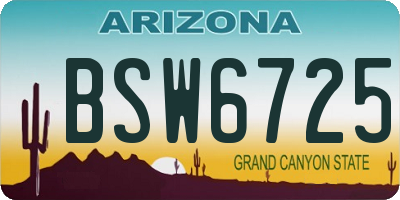 ARIZONA

BSW6725

GRAND CANYON STATE